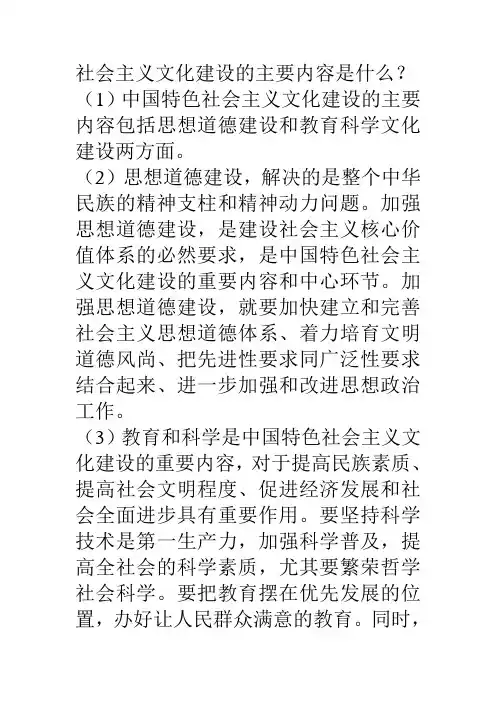 社会主义文化建设的主要内容是什么？
（1）中国特色社会主义文化建设的主要内容包括思想道德建设和教育科学文化建设两方面。
（2）思想道德建设，解决的是整个中华民族的精神支柱和精神动力问题。加强思想道德建设，是建设社会主义核心价值体系的必然要求，是中国特色社会主义文化建设的重要内容和中心环节。加强思想道德建设，就要加快建立和完善社会主义思想道德体系、着力培育文明道德风尚、把先进性要求同广泛性要求结合起来、进一步加强和改进思想政治工作。
（3）教育和科学是中国特色社会主义文化建设的重要内容，对于提高民族素质、提高社会文明程度、促进经济发展和社会全面进步具有重要作用。要坚持科学技术是第一生产力，加强科学普及，提高全社会的科学素质，尤其要繁荣哲学社会科学。要把教育摆在优先发展的位置，办好让人民群众满意的教育。同时，